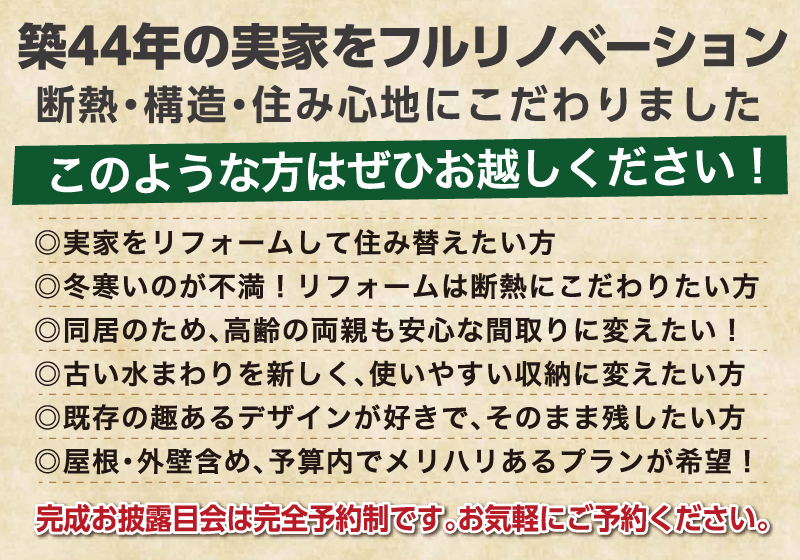 築44年の実家をフルリノベーション
断熱・構造・住み心地にこだわりました

このような方はぜひお越しください！

◎実家をリフォームして住み替えたい方
◎冬寒いのが不満！リフォームは断熱にこだわりたい方
◎同居のため、高齢の両親も安心な間取りに変えたい！
◎古い水まわりを新しく、使いやすい収納に変えたい方
◎既存の趣あるデザインが好きで、そのまま残したい方
◎屋根・外壁含め、予算内でメリハリあるプランが希望！

完成お披露目会は完全予約制です。お気軽にご予約ください。